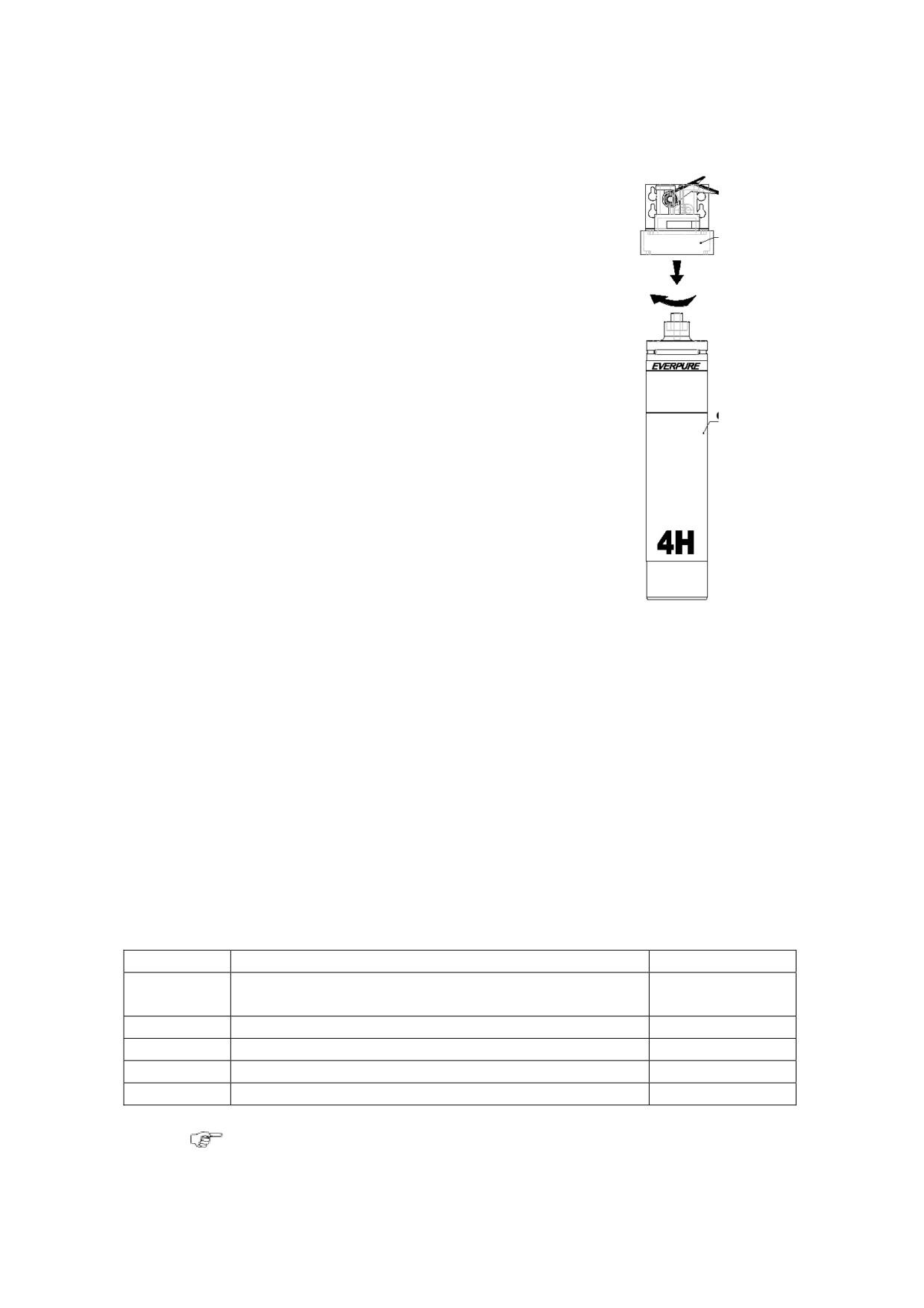 EVERPURE

4H